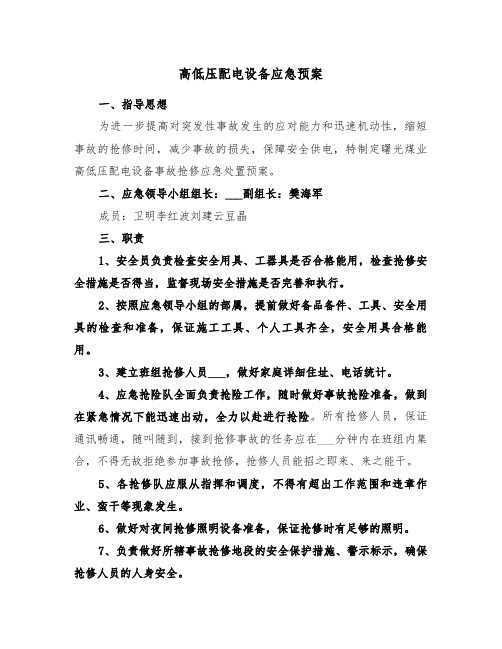 高低压配电设备应急预案

一、指导思想

为进一步提高对突发性事故发生的应对能力和迅速机动性，缩短事故的抢修时间，减少事故的损失，保障安全供电，特制定曙光煤业高低压配电设备事故抢修应急处置预案。

二、应急领导小组组长：___副组长：樊海军

成员：卫明李红波刘建云豆晶

三、职责

1、安全员负责检查安全用具、工器具是否合格能用，检查抢修安全措施是否得当，监督现场安全措施是否完善和执行。

2、按照应急领导小组的部属，提前做好备品备件、工具、安全用具的检查和准备，保证施工工具、个人工具齐全，安全用具合格能用。

3、建立班组抢修人员___，做好家庭详细住址、电话统计。

4、应急抢险队全面负责抢险工作，随时做好事故抢险准备，做到在紧急情况下能迅速出动，全力以赴进行抢险。所有抢修人员，保证通讯畅通，随叫随到，接到抢修事故的任务应在___分钟内在班组内集合，不得无故拒绝参加事故抢修，抢修人员能招之即来、来之能干。

5、各抢修队应服从指挥和调度，不得有超出工作范围和违章作业、蛮干等现象发生。

6、做好对夜间抢修照明设备准备，保证抢修时有足够的照明。

7、负责做好所辖事故抢修地段的安全保护措施、警示标示，确保抢修人员的人身安全。